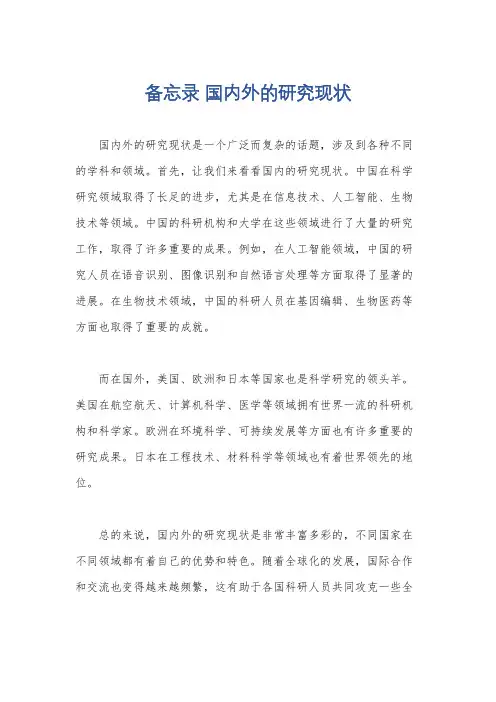 备忘录 国内外的研究现状

国内外的研究现状是一个广泛而复杂的话题，涉及到各种不同的学科和领域。首先，让我们来看看国内的研究现状。中国在科学研究领域取得了长足的进步，尤其是在信息技术、人工智能、生物技术等领域。中国的科研机构和大学在这些领域进行了大量的研究工作，取得了许多重要的成果。例如，在人工智能领域，中国的研究人员在语音识别、图像识别和自然语言处理等方面取得了显著的进展。在生物技术领域，中国的科研人员在基因编辑、生物医药等方面也取得了重要的成就。

而在国外，美国、欧洲和日本等国家也是科学研究的领头羊。美国在航空航天、计算机科学、医学等领域拥有世界一流的科研机构和科学家。欧洲在环境科学、可持续发展等方面也有许多重要的研究成果。日本在工程技术、材料科学等领域也有着世界领先的地位。

总的来说，国内外的研究现状是非常丰富多彩的，不同国家在不同领域都有着自己的优势和特色。随着全球化的发展，国际合作和交流也变得越来越频繁，这有助于各国科研人员共同攻克一些全